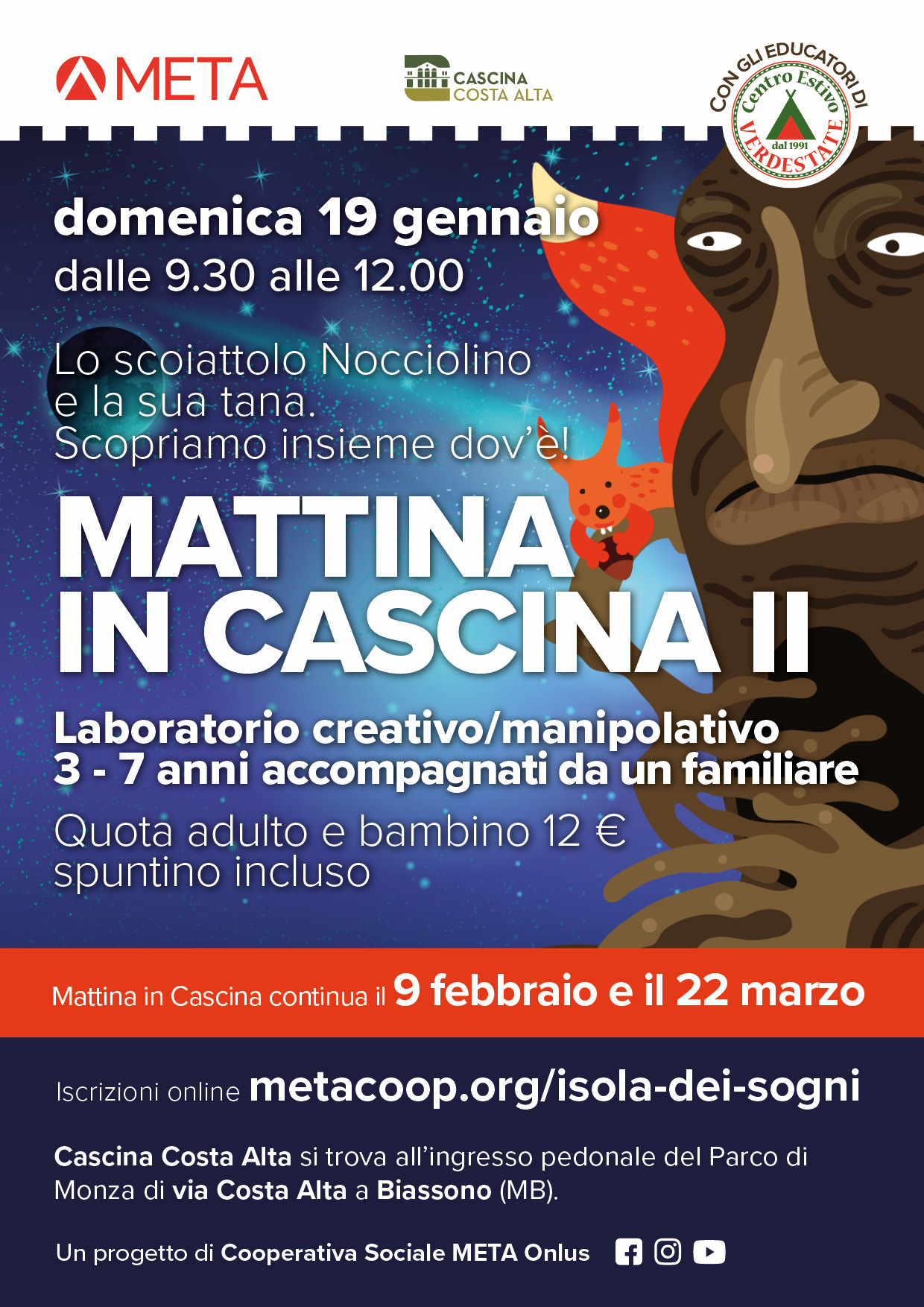 META

CASCINA
COSTA ALTA

CON GLI EDUCATORI DI
Centro Estivo
dal 1991
VERDESTATE

domenica 19 gennaio
dalle 9.30 alle 12.00

Lo scoiattolo Nocciolino e la sua tana. Scopriamo insieme dov'è!

MATTINA
IN CASCINA II

Laboratorio creativo/manipolativo
3 - 7 anni accompagnati da un familiare

Quota adulto e bambino 12 €
spuntino incluso

Mattina in Cascina continua il 9 febbraio e il 22 marzo

Iscrizioni online metacoop.org/isola-dei-sogni

Cascina Costa Alta si trova all'ingresso pedonale del Parco di Monza di via Costa Alta a Biassono (MB).

Un progetto di Cooperativa Sociale META Onlus